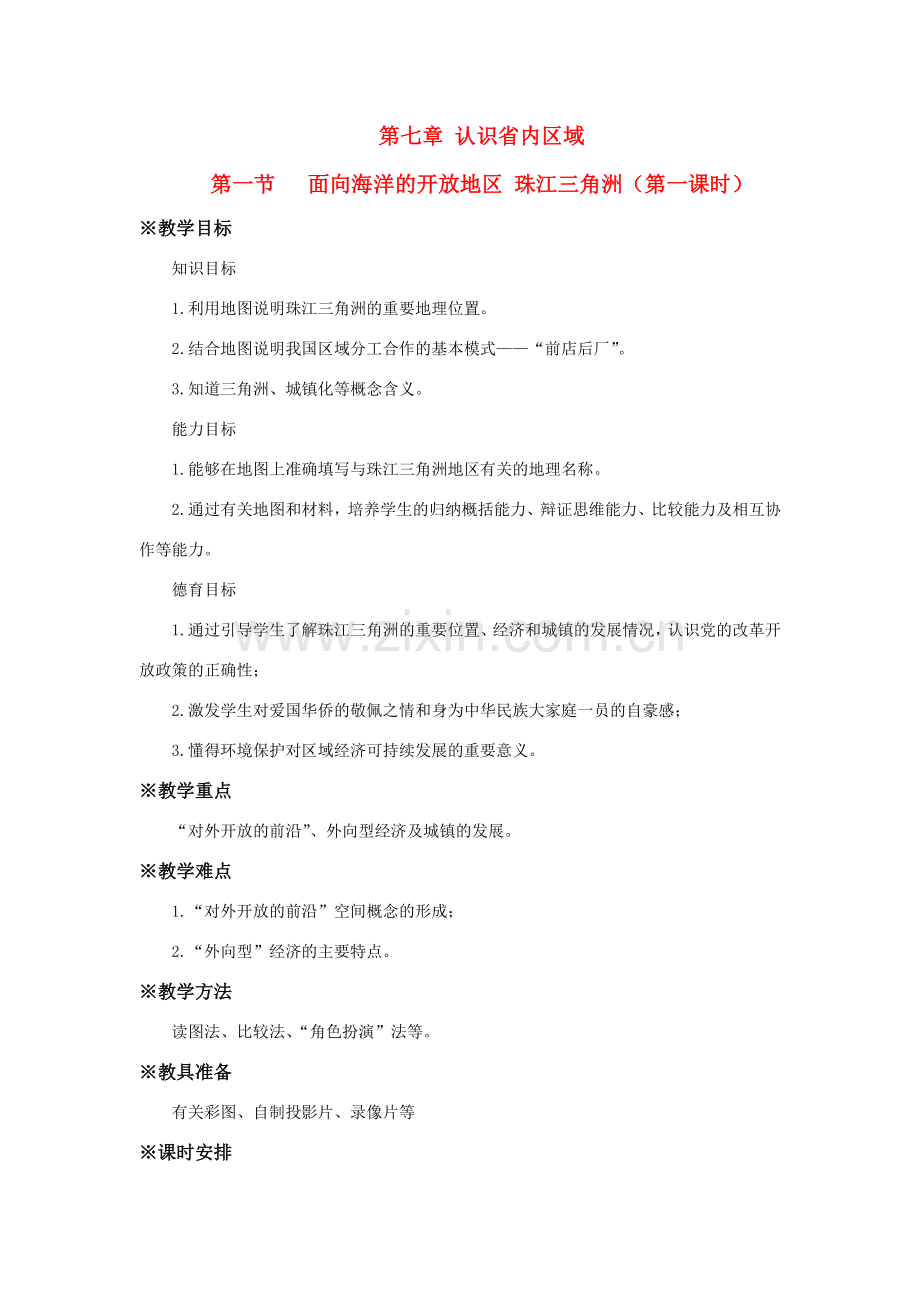 第七章 认识省内区域

第一节 面向海洋的开放地区 珠江三角洲（第一课时）

※教学目标

知识目标

1.利用地图说明珠江三角洲的重要地理位置。

2.结合地图说明我国区域分工合作的基本模式——“前店后厂”。

3.知道三角洲、城镇化等概念含义。

能力目标

1.能够在地图上准确填写与珠江三角洲地区有关的地理名称。

2.通过有关地图和材料，培养学生的归纳概括能力、辩证思维能力、比较能力及相互协作等能力。

德育目标

1.通过引导学生了解珠江三角洲的重要位置、经济和城镇的发展情况，认识党的改革开放政策的正确性；

2.激发学生对爱国华侨的敬佩之情和身为中华民族大家庭一员的自豪感；

3.懂得环境保护对区域经济可持续发展的重要意义。

※教学重点

“对外开放的前沿”、外向型经济及城镇的发展。

※教学难点

1.“对外开放的前沿”空间概念的形成；

2.“外向型”经济的主要特点。

※教学方法

读图法、比较法、“角色扮演”法等。

※教具准备

有关彩图、自制投影片、录像片等

※课时安排

www.zixin.com.cn